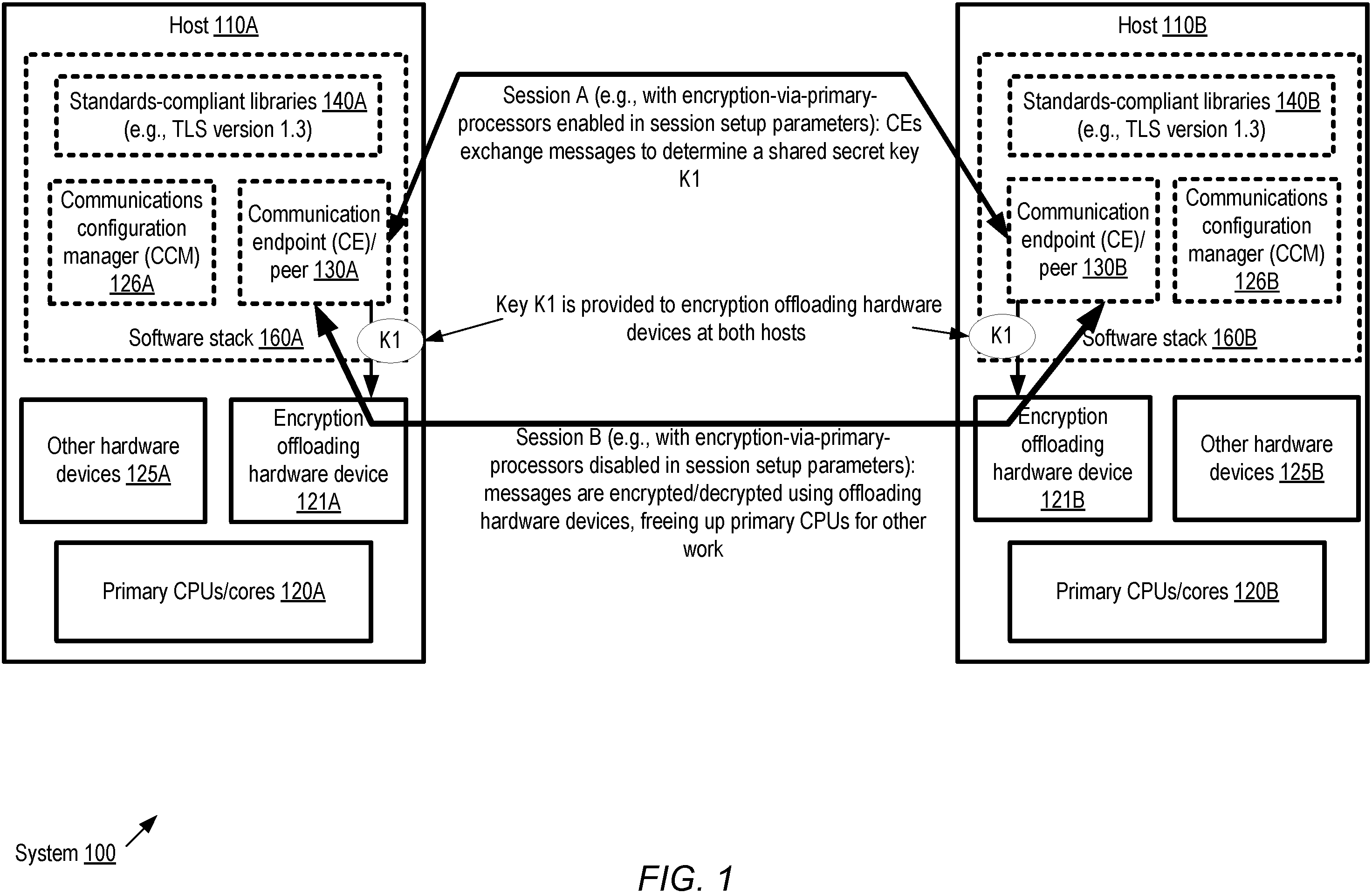 Host 110A

Standards-compliant libraries 140A (e.g., TLS version 1.3)

Communications configuration manager (CCM) 126A

Communication endpoint (CE)/ peer 130A

Software stack 160A

K1

Other hardware devices 125A

Encryption offloading hardware device 121A

Primary CPUs/cores 120A

Session A (e.g., with encryption-via-primary-processors enabled in session setup parameters): CEs exchange messages to determine a shared secret key K1

Key K1 is provided to encryption offloading hardware devices at both hosts

Session B (e.g., with encryption-via-primary-processors disabled in session setup parameters): messages are encrypted/decrypted using offloading hardware devices, freeing up primary CPUs for other work

Host 110B

Standards-compliant libraries 140B (e.g., TLS version 1.3)

Communication endpoint (CE)/ peer 130B

Communications configuration manager (CCM) 126B

K1

Software stack 160B

Encryption offloading hardware device 121B

Other hardware devices 125B

Primary CPUs/cores 120B

System 100

FIG. 1